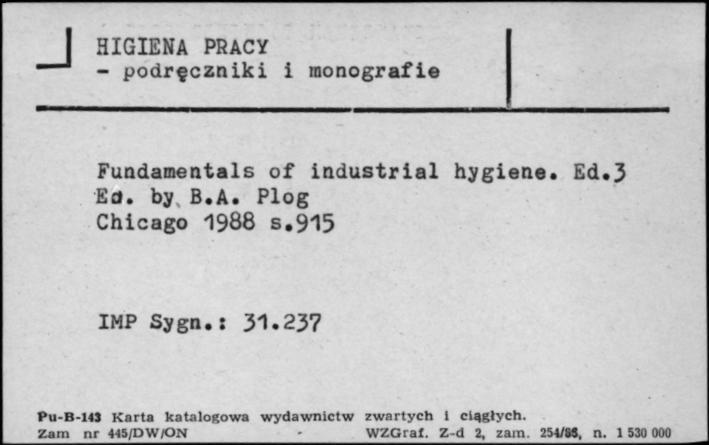 HIGIENA PRACY
- podręczniki i monografie

Fundamentals of industrial hygiene. Ed.3
Ed. by B.A. Plog
Chicago 1988 s.915

IMP Sygn.: 31.237

Pu-B-143 Karta katalogowa wydawnictw zwartych i ciągłych.
Zam nr 445/DW/ON WZGraf. Z-d 2, zam. 254/86, n. 1 530 000